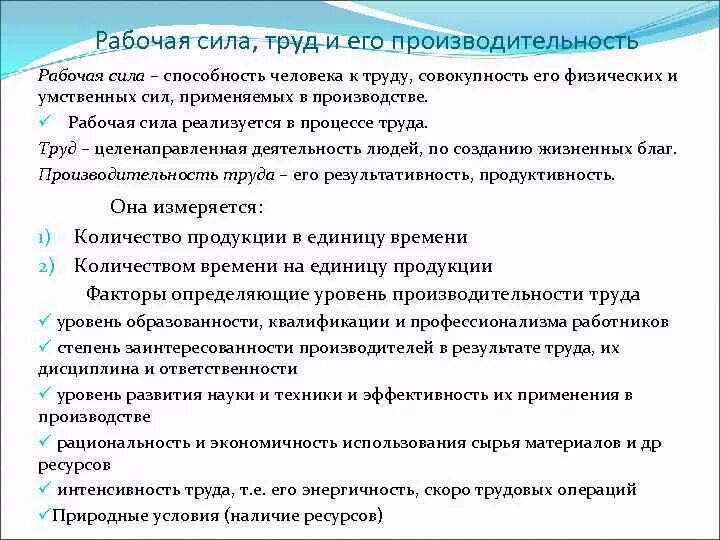 Рабочая сила, труд и его производительность

Рабочая сила – способность человека к труду, совокупность его физических и умственных сил, применяемых в производстве.

✓ Рабочая сила реализуется в процессе труда.

Труд – целенаправленная деятельность людей, по созданию жизненных благ.

Производительность труда – его результативность, продуктивность.

Она измеряется:

1) Количество продукции в единицу времени

2) Количеством времени на единицу продукции

Факторы определяющие уровень производительности труда

✓ уровень образованности, квалификации и профессионализма работников

✓ степень заинтересованности производителей в результате труда, их дисциплина и ответственности

✓ уровень развития науки и техники и эффективность их применения в производстве

✓ рациональность и экономичность использования сырья материалов и др ресурсов

✓ интенсивность труда, т.е. его энергичность, скоро трудовых операций

✓Природные условия (наличие ресурсов)